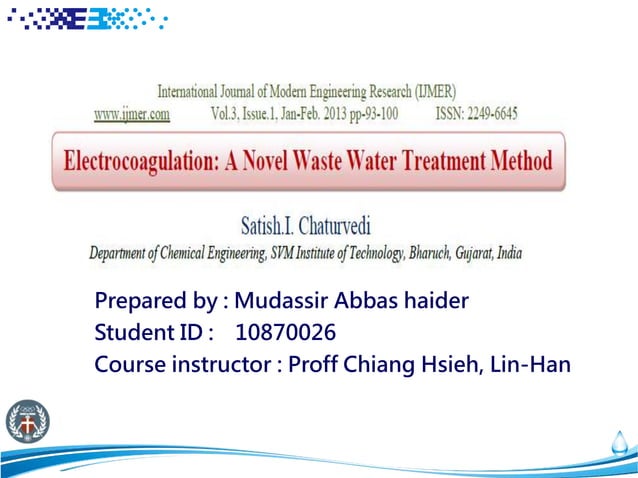 International Journal of Modern Engineering Research (IJMER)
www.ijmer.com Vol.3, Issue.1, Jan-Feb. 2013 pp-93-100 ISSN: 2249-6645

Electrocoagulation: A Novel Waste Water Treatment Method

Satish.I. Chaturvedi
Department of Chemical Engineering, SVM Institute of Technology, Bharuch, Gujarat, India

Prepared by : Mudassir Abbas haider
Student ID : 10870026
Course instructor : Proff Chiang Hsieh, Lin-Han